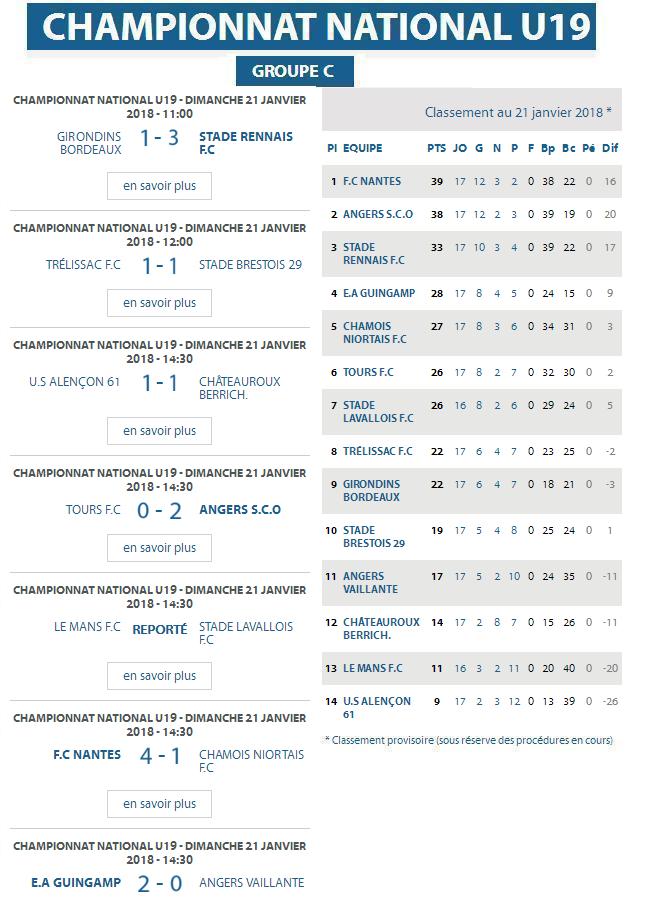 CHAMPIONNAT NATIONAL U19

GROUPE C

CHAMPIONNAT NATIONAL U19 - DIMANCHE 21 JANVIER 2018 - 11:00

GIRONDINS BORDEAUX 1 - 3 STADE RENNAIS F.C

en savoir plus

CHAMPIONNAT NATIONAL U19 - DIMANCHE 21 JANVIER 2018 - 12:00

TRÉLISSAC F.C 1 - 1 STADE BRESTOIS 29

en savoir plus

CHAMPIONNAT NATIONAL U19 - DIMANCHE 21 JANVIER 2018 - 14:30

U.S ALENÇON 61 1 - 1 CHÂTEAUROUX BERRICH.

en savoir plus

CHAMPIONNAT NATIONAL U19 - DIMANCHE 21 JANVIER 2018 - 14:30

TOURS F.C 0 - 2 ANGERS S.C.O

en savoir plus

CHAMPIONNAT NATIONAL U19 - DIMANCHE 21 JANVIER 2018 - 14:30

LE MANS F.C REPORTÉ STADE LAVALLOIS F.C

en savoir plus

CHAMPIONNAT NATIONAL U19 - DIMANCHE 21 JANVIER 2018 - 14:30

F.C NANTES 4 - 1 CHAMOIS NIORTAIS F.C

en savoir plus

CHAMPIONNAT NATIONAL U19 - DIMANCHE 21 JANVIER 2018 - 14:30

E.A GUINGAMP 2 - 0 ANGERS VAILLANTE

Classement au 21 janvier 2018 *

| Pl | EQUIPE | PTS | JO | G | N | P | F | Bp | Bc | Pé | Dif |
|---|---|---|---|---|---|---|---|---|---|---|---|
| 1 | F.C NANTES | 39 | 17 | 12 | 3 | 2 | 0 | 38 | 22 | 0 | 16 |
| 2 | ANGERS S.C.O | 38 | 17 | 12 | 2 | 3 | 0 | 39 | 19 | 0 | 20 |
| 3 | STADE RENNAIS F.C | 33 | 17 | 10 | 3 | 4 | 0 | 39 | 22 | 0 | 17 |
| 4 | E.A GUINGAMP | 28 | 17 | 8 | 4 | 5 | 0 | 24 | 15 | 0 | 9 |
| 5 | CHAMOIS NIORTAIS F.C | 27 | 17 | 8 | 3 | 6 | 0 | 34 | 31 | 0 | 3 |
| 6 | TOURS F.C | 26 | 17 | 8 | 2 | 7 | 0 | 32 | 30 | 0 | 2 |
| 7 | STADE LAVALLOIS F.C | 26 | 16 | 8 | 2 | 6 | 0 | 29 | 24 | 0 | 5 |
| 8 | TRÉLISSAC F.C | 22 | 17 | 6 | 4 | 7 | 0 | 23 | 25 | 0 | -2 |
| 9 | GIRONDINS BORDEAUX | 22 | 17 | 6 | 4 | 7 | 0 | 18 | 21 | 0 | -3 |
| 10 | STADE BRESTOIS 29 | 19 | 17 | 5 | 4 | 8 | 0 | 25 | 24 | 0 | 1 |
| 11 | ANGERS VAILLANTE | 17 | 17 | 5 | 2 | 10 | 0 | 24 | 35 | 0 | -11 |
| 12 | CHÂTEAUROUX BERRICH. | 14 | 17 | 2 | 8 | 7 | 0 | 15 | 26 | 0 | -11 |
| 13 | LE MANS F.C | 11 | 16 | 3 | 2 | 11 | 0 | 20 | 40 | 0 | -20 |
| 14 | U.S ALENÇON 61 | 9 | 17 | 2 | 3 | 12 | 0 | 13 | 39 | 0 | -26 |

* Classement provisoire (sous réserve des procédures en cours)